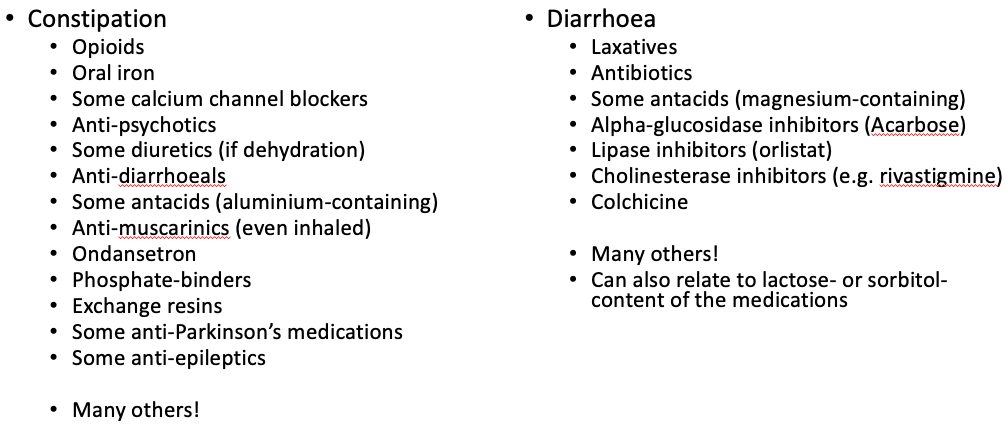 • Constipation
  • Opioids
  • Oral iron
  • Some calcium channel blockers
  • Anti-psychotics
  • Some diuretics (if dehydration)
  • Anti-diarrhoeals
  • Some antacids (aluminium-containing)
  • Anti-muscarinics (even inhaled)
  • Ondansetron
  • Phosphate-binders
  • Exchange resins
  • Some anti-Parkinson's medications
  • Some anti-epileptics

  • Many others!

• Diarrhoea
  • Laxatives
  • Antibiotics
  • Some antacids (magnesium-containing)
  • Alpha-glucosidase inhibitors (Acarbose)
  • Lipase inhibitors (orlistat)
  • Cholinesterase inhibitors (e.g. rivastigmine)
  • Colchicine

  • Many others!
  • Can also relate to lactose- or sorbitol-content of the medications